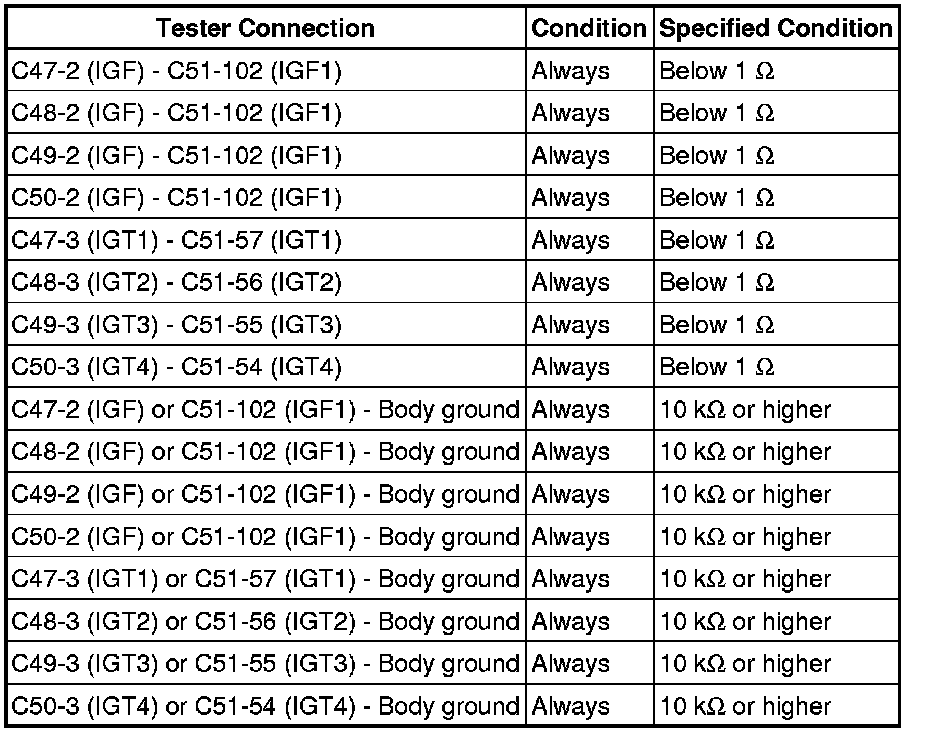 | Tester Connection | Condition | Specified Condition |
|---|---|---|
| C47-2 (IGF) - C51-102 (IGF1) | Always | Below 1 Ω |
| C48-2 (IGF) - C51-102 (IGF1) | Always | Below 1 Ω |
| C49-2 (IGF) - C51-102 (IGF1) | Always | Below 1 Ω |
| C50-2 (IGF) - C51-102 (IGF1) | Always | Below 1 Ω |
| C47-3 (IGT1) - C51-57 (IGT1) | Always | Below 1 Ω |
| C48-3 (IGT2) - C51-56 (IGT2) | Always | Below 1 Ω |
| C49-3 (IGT3) - C51-55 (IGT3) | Always | Below 1 Ω |
| C50-3 (IGT4) - C51-54 (IGT4) | Always | Below 1 Ω |
| C47-2 (IGF) or C51-102 (IGF1) - Body ground | Always | 10 kΩ or higher |
| C48-2 (IGF) or C51-102 (IGF1) - Body ground | Always | 10 kΩ or higher |
| C49-2 (IGF) or C51-102 (IGF1) - Body ground | Always | 10 kΩ or higher |
| C50-2 (IGF) or C51-102 (IGF1) - Body ground | Always | 10 kΩ or higher |
| C47-3 (IGT1) or C51-57 (IGT1) - Body ground | Always | 10 kΩ or higher |
| C48-3 (IGT2) or C51-56 (IGT2) - Body ground | Always | 10 kΩ or higher |
| C49-3 (IGT3) or C51-55 (IGT3) - Body ground | Always | 10 kΩ or higher |
| C50-3 (IGT4) or C51-54 (IGT4) - Body ground | Always | 10 kΩ or higher |